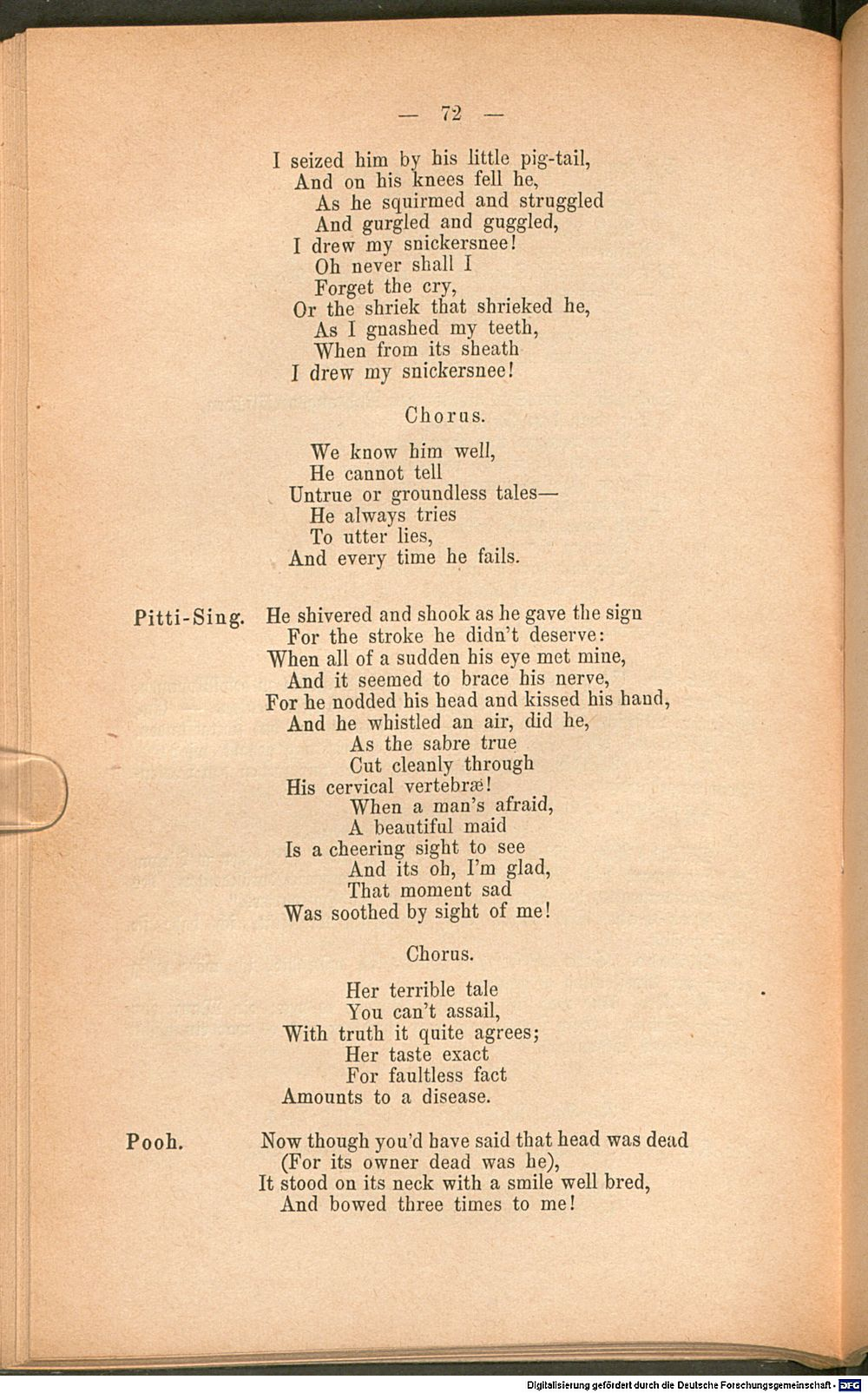 — 72 —

I seized him by his little pig-tail,
And on his knees fell he,
As he squirmed and struggled
And gurgled and guggled,
I drew my snickersnee!
Oh never shall I
Forget the cry,
Or the shriek that shrieked he,
As I gnashed my teeth,
When from its sheath
I drew my snickersnee!

Chorus.

We know him well,
He cannot tell
Untrue or groundless tales—
He always tries
To utter lies,
And every time he fails.

Pitti-Sing. He shivered and shook as he gave the sign
For the stroke he didn't deserve:
When all of a sudden his eye met mine,
And it seemed to brace his nerve,
For he nodded his head and kissed his hand,
And he whistled an air, did he,
As the sabre true
Cut cleanly through
His cervical vertebræ!
When a man's afraid,
A beautiful maid
Is a cheering sight to see
And its oh, I'm glad,
That moment sad
Was soothed by sight of me!

Chorus.

Her terrible tale
You can't assail,
With truth it quite agrees;
Her taste exact
For faultless fact
Amounts to a disease.

Pooh. Now though you'd have said that head was dead
(For its owner dead was he),
It stood on its neck with a smile well bred,
And bowed three times to me!

Digitalisierung gefördert durch die Deutsche Forschungsgemeinschaft - DFG